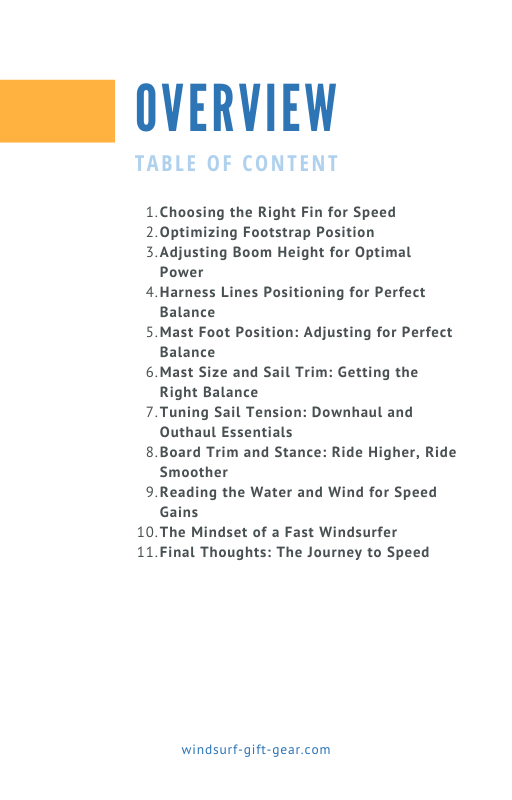 OVERVIEW

TABLE OF CONTENT

1. Choosing the Right Fin for Speed
2. Optimizing Footstrap Position
3. Adjusting Boom Height for Optimal Power
4. Harness Lines Positioning for Perfect Balance
5. Mast Foot Position: Adjusting for Perfect Balance
6. Mast Size and Sail Trim: Getting the Right Balance
7. Tuning Sail Tension: Downhaul and Outhaul Essentials
8. Board Trim and Stance: Ride Higher, Ride Smoother
9. Reading the Water and Wind for Speed Gains
10. The Mindset of a Fast Windsurfer
11. Final Thoughts: The Journey to Speed

windsurf-gift-gear.com